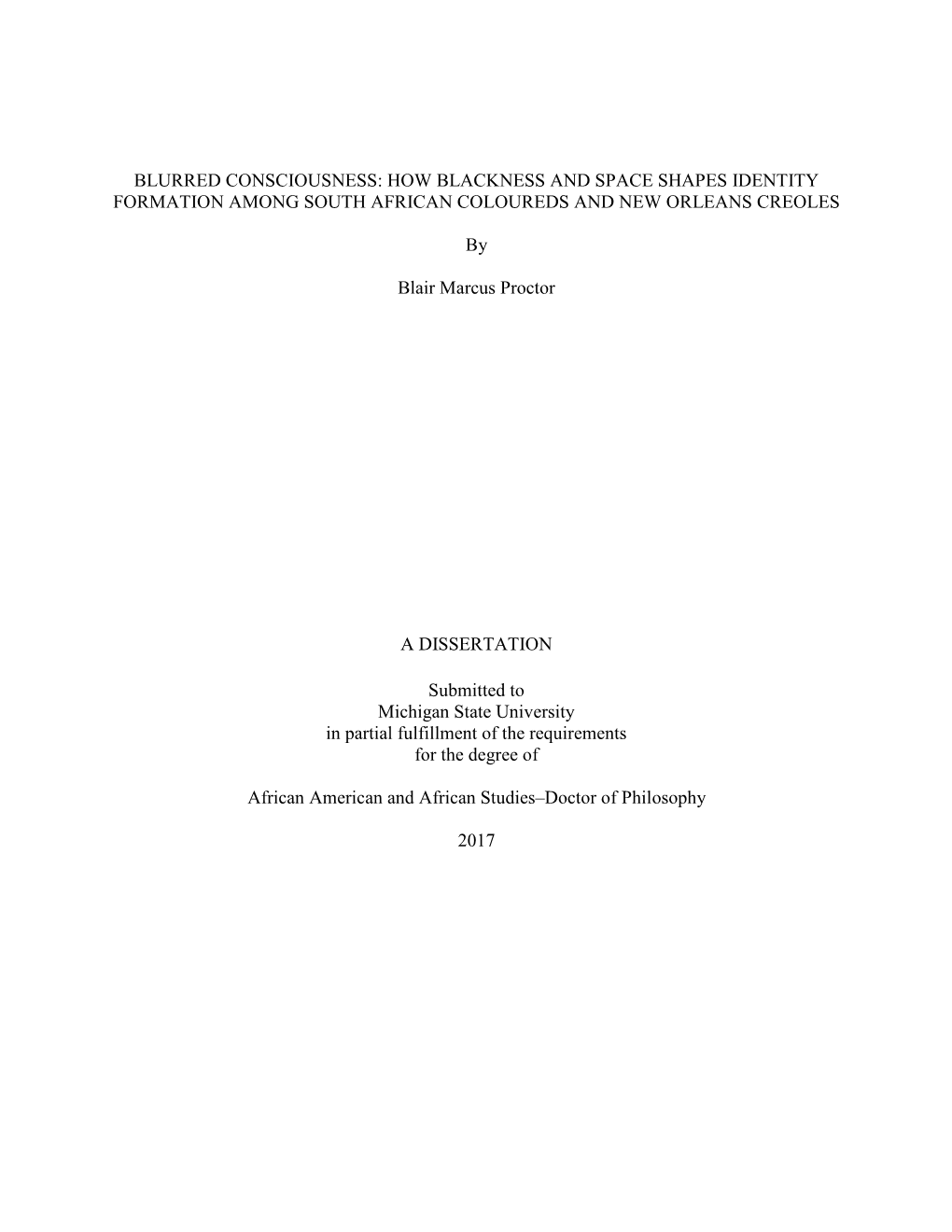 BLURRED CONSCIOUSNESS: HOW BLACKNESS AND SPACE SHAPES IDENTITY FORMATION AMONG SOUTH AFRICAN COLOUREDS AND NEW ORLEANS CREOLES

By

Blair Marcus Proctor

A DISSERTATION

Submitted to
Michigan State University
in partial fulfillment of the requirements
for the degree of

African American and African Studies–Doctor of Philosophy

2017